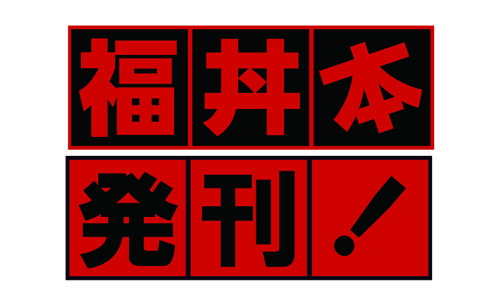 福井本

発刊！